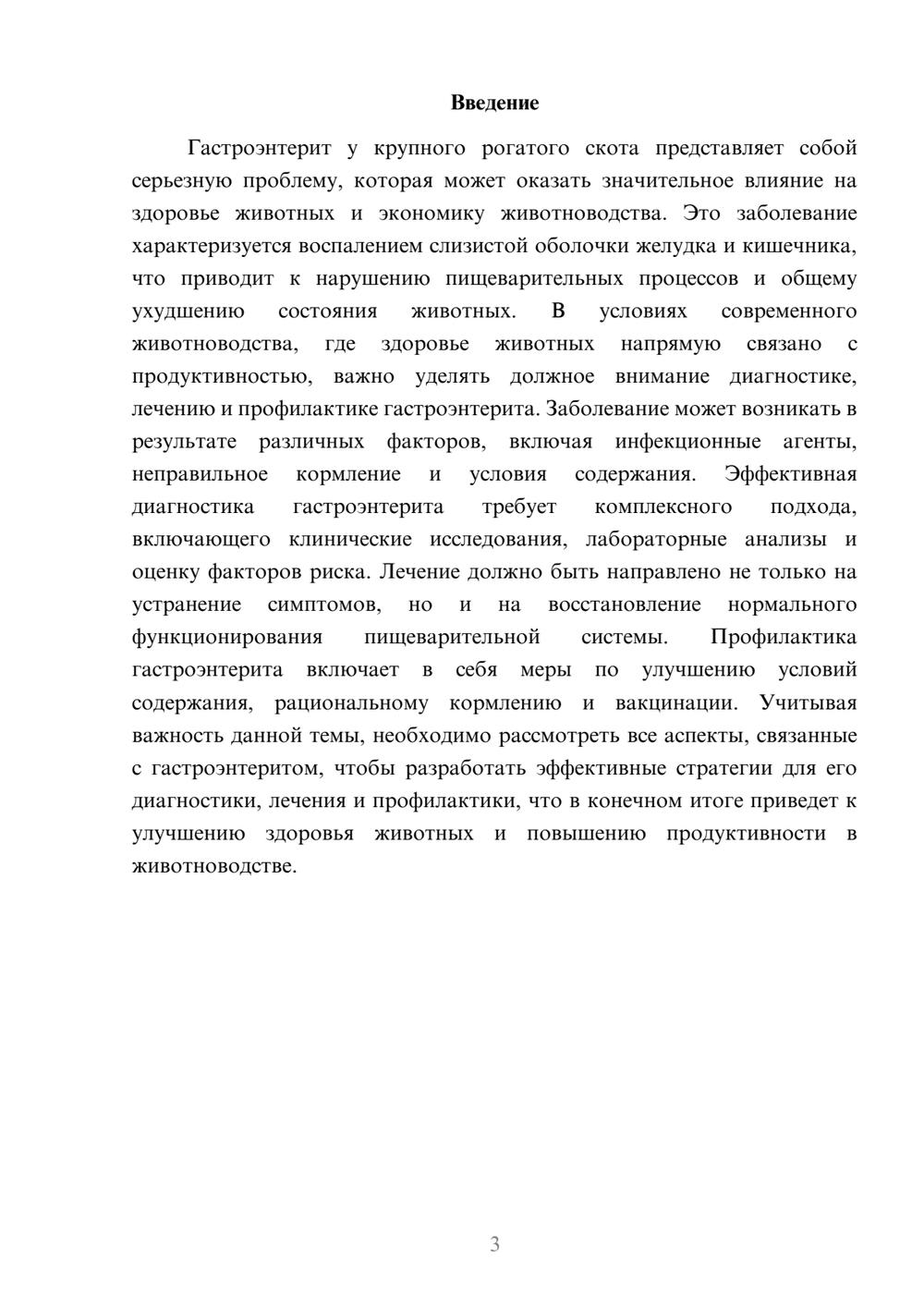 Введение

Гастроэнтерит у крупного рогатого скота представляет собой серьезную проблему, которая может оказать значительное влияние на здоровье животных и экономику животноводства. Это заболевание характеризуется воспалением слизистой оболочки желудка и кишечника, что приводит к нарушению пищеварительных процессов и общему ухудшению состояния животных. В условиях современного животноводства, где здоровье животных напрямую связано с продуктивностью, важно уделять должное внимание диагностике, лечению и профилактике гастроэнтерита. Заболевание может возникать в результате различных факторов, включая инфекционные агенты, неправильное кормление и условия содержания. Эффективная диагностика гастроэнтерита требует комплексного подхода, включающего клинические исследования, лабораторные анализы и оценку факторов риска. Лечение должно быть направлено не только на устранение симптомов, но и на восстановление нормального функционирования пищеварительной системы. Профилактика гастроэнтерита включает в себя меры по улучшению условий содержания, рациональному кормлению и вакцинации. Учитывая важность данной темы, необходимо рассмотреть все аспекты, связанные с гастроэнтеритом, чтобы разработать эффективные стратегии для его диагностики, лечения и профилактики, что в конечном итоге приведет к улучшению здоровья животных и повышению продуктивности в животноводстве.

3